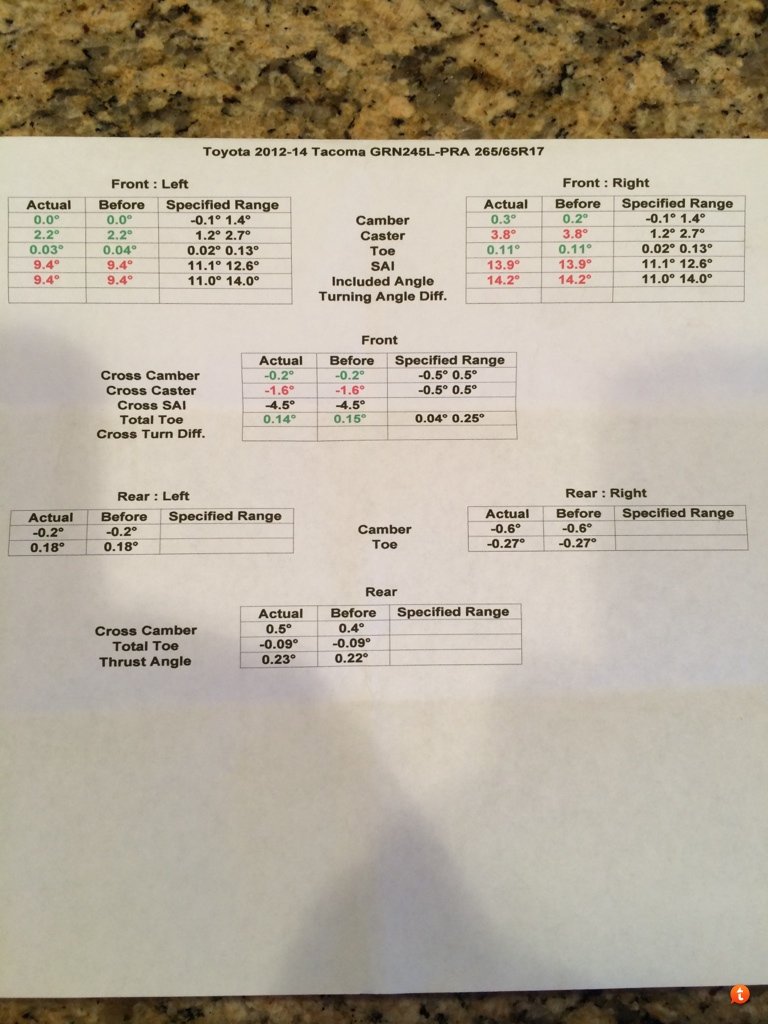 Toyota 2012-14 Tacoma GRN245L-PRA 265/65R17

Front : Left

| Actual | Before | Specified Range |
|---|---|---|
| 0.0° | 0.0° | -0.1° 1.4° |
| 2.2° | 2.2° | 1.2° 2.7° |
| 0.03° | 0.04° | 0.02° 0.13° |
| 9.4° | 9.4° | 11.1° 12.6° |
| 9.4° | 9.4° | 11.0° 14.0° |
| | | |

Camber
Caster
Toe
SAI
Included Angle
Turning Angle Diff.

Front : Right

| Actual | Before | Specified Range |
|---|---|---|
| 0.3° | 0.2° | -0.1° 1.4° |
| 3.8° | 3.8° | 1.2° 2.7° |
| 0.11° | 0.11° | 0.02° 0.13° |
| 13.9° | 13.9° | 11.1° 12.6° |
| 14.2° | 14.2° | 11.0° 14.0° |
| | | |

Front

| | Actual | Before | Specified Range |
|---|---|---|---|
| Cross Camber | -0.2° | -0.2° | -0.5° 0.5° |
| Cross Caster | -1.6° | -1.6° | -0.5° 0.5° |
| Cross SAI | -4.5° | -4.5° | |
| Total Toe | 0.14° | 0.15° | 0.04° 0.25° |
| Cross Turn Diff. | | | |

Rear : Left

| Actual | Before | Specified Range |
|---|---|---|
| -0.2° | -0.2° | |
| 0.18° | 0.18° | |

Camber
Toe

Rear : Right

| Actual | Before | Specified Range |
|---|---|---|
| -0.6° | -0.6° | |
| -0.27° | -0.27° | |

Rear

| | Actual | Before | Specified Range |
|---|---|---|---|
| Cross Camber | 0.5° | 0.4° | |
| Total Toe | -0.09° | -0.09° | |
| Thrust Angle | 0.23° | 0.22° | |